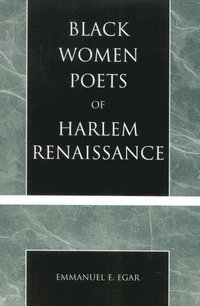 BLACK WOMEN POETS OF HARLEM RENAISSANCE

EMMANUEL E. EGAR